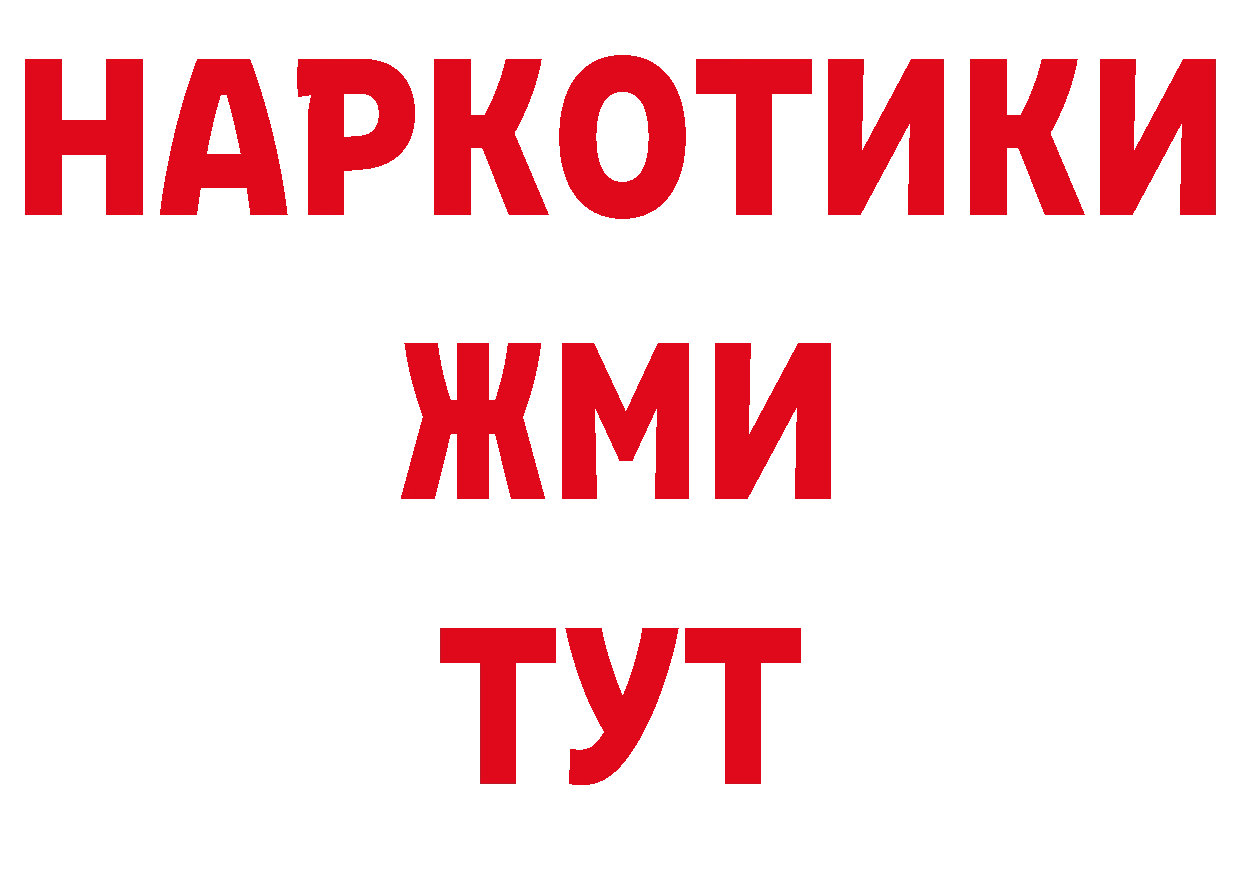 НАРКОТИКИ
ЖМИ
ТУТ